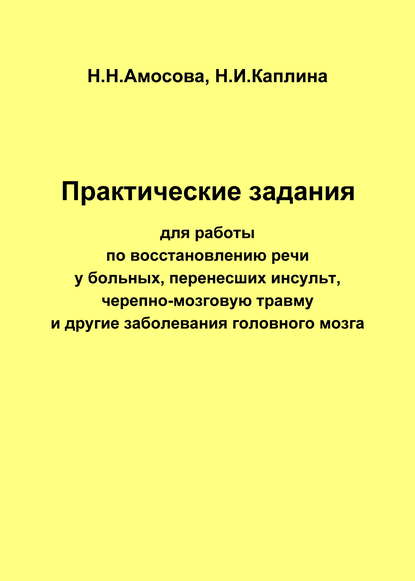 Н.Н.Амосова, Н.И.Каплина

Практические задания

для работы
по восстановлению речи
у больных, перенесших инсульт,
черепно-мозговую травму
и другие заболевания головного мозга